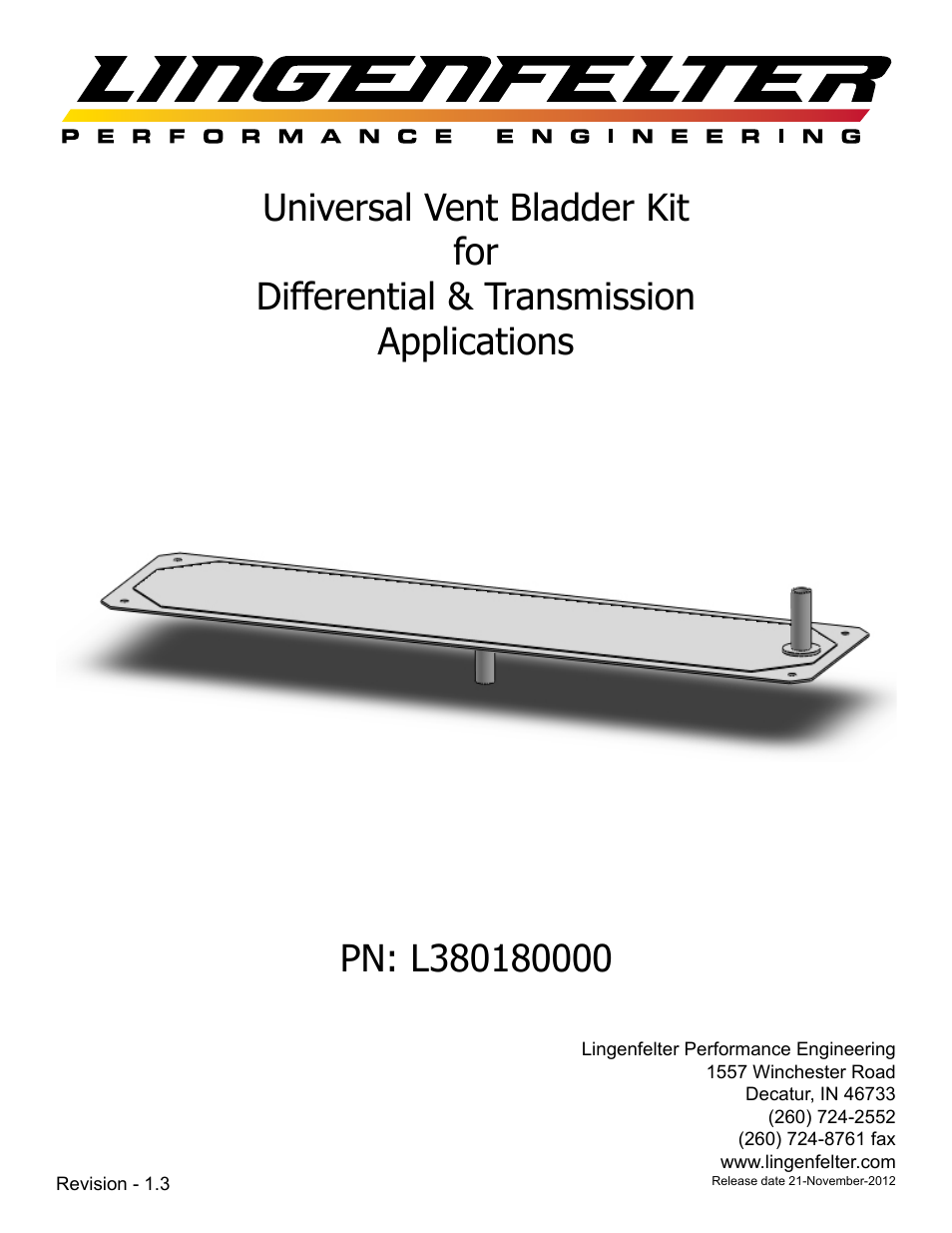 LINGENFELTER
PERFORMANCE ENGINEERING

Universal Vent Bladder Kit
for
Differential & Transmission
Applications

PN: L380180000

Lingenfelter Performance Engineering
1557 Winchester Road
Decatur, IN 46733
(260) 724-2552
(260) 724-8761 fax
www.lingenfelter.com
Release date 21-November-2012

Revision - 1.3